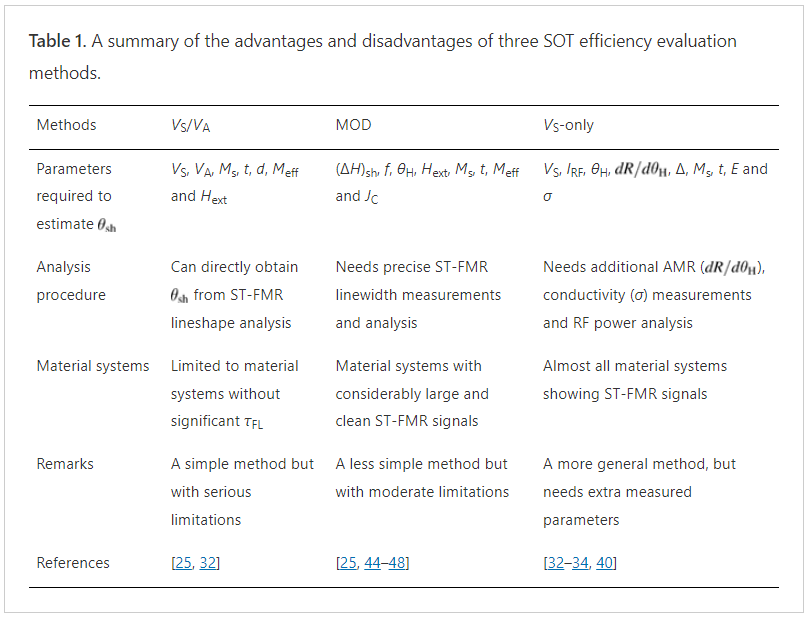 **Table 1.** A summary of the advantages and disadvantages of three SOT efficiency evaluation methods.

| Methods | $V_S/V_A$ | MOD | $V_S$-only |
|---|---|---|---|
| Parameters required to estimate $\theta_{sh}$ | $V_S$, $V_A$, $M_s$, $t$, $d$, $M_{eff}$ and $H_{ext}$ | $(\Delta H)_{sh}$, $f$, $\theta_H$, $H_{ext}$, $M_s$, $t$, $M_{eff}$ and $J_C$ | $V_S$, $I_{RF}$, $\theta_H$, $dR/d\theta_H$, $\Delta$, $M_s$, $t$, $E$ and $\sigma$ |
| Analysis procedure | Can directly obtain $\theta_{sh}$ from ST-FMR lineshape analysis | Needs precise ST-FMR linewidth measurements and analysis | Needs additional AMR ($dR/d\theta_H$), conductivity ($\sigma$) measurements and RF power analysis |
| Material systems | Limited to material systems without significant $\tau_{FL}$ | Material systems with considerably large and clean ST-FMR signals | Almost all material systems showing ST-FMR signals |
| Remarks | A simple method but with serious limitations | A less simple method but with moderate limitations | A more general method, but needs extra measured parameters |
| References | [25, 32] | [25, 44–48] | [32–34, 40] |